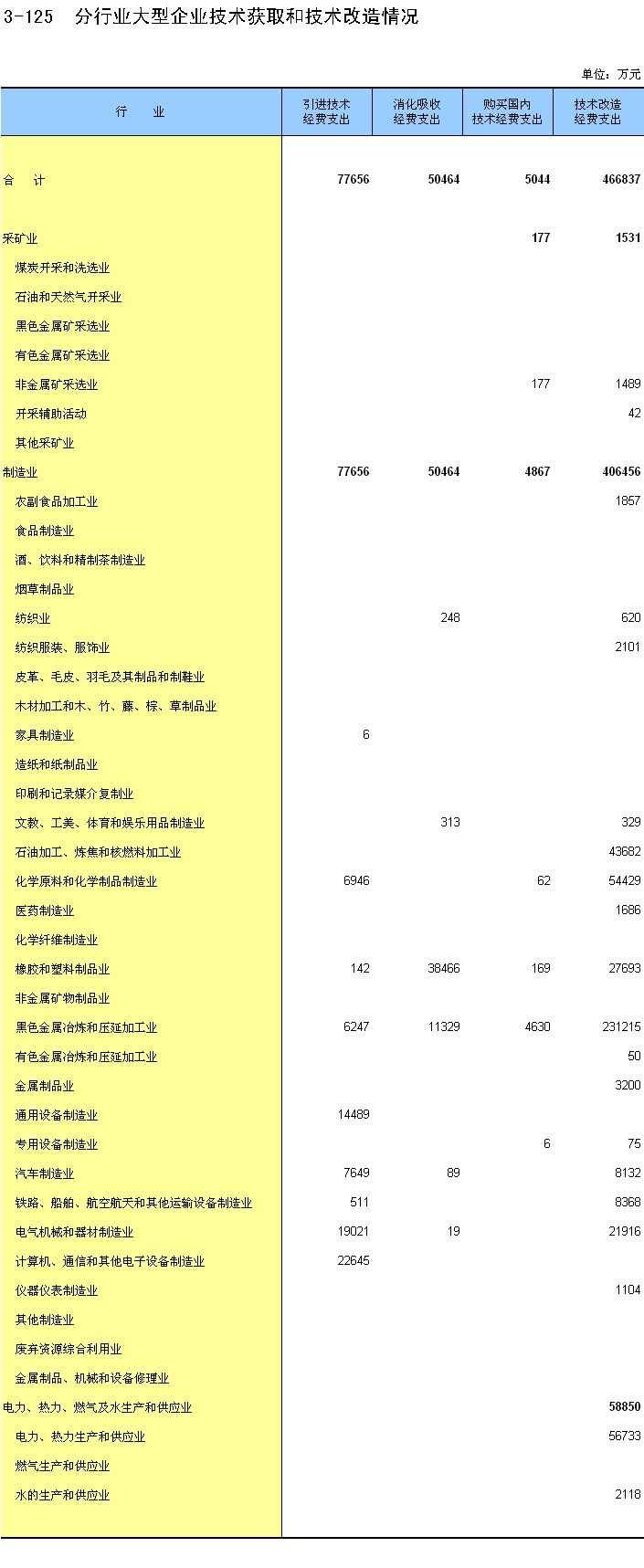 3-125　分行业大型企业技术获取和技术改造情况

单位：万元

| 行　业 | 引进技术经费支出 | 消化吸收经费支出 | 购买国内技术经费支出 | 技术改造经费支出 |
|---|---|---|---|---|
| 合　计 | 77656 | 50464 | 5044 | 466837 |
| 采矿业 | | | 177 | 1531 |
| 煤炭开采和洗选业 | | | | |
| 石油和天然气开采业 | | | | |
| 黑色金属矿采选业 | | | | |
| 有色金属矿采选业 | | | | |
| 非金属矿采选业 | | | 177 | 1489 |
| 开采辅助活动 | | | | 42 |
| 其他采矿业 | | | | |
| 制造业 | 77656 | 50464 | 4867 | 406456 |
| 农副食品加工业 | | | | 1857 |
| 食品制造业 | | | | |
| 酒、饮料和精制茶制造业 | | | | |
| 烟草制品业 | | | | |
| 纺织业 | | 248 | | 620 |
| 纺织服装、服饰业 | | | | 2101 |
| 皮革、毛皮、羽毛及其制品和制鞋业 | | | | |
| 木材加工和木、竹、藤、棕、草制品业 | | | | |
| 家具制造业 | 6 | | | |
| 造纸和纸制品业 | | | | |
| 印刷和记录媒介复制业 | | | | |
| 文教、工美、体育和娱乐用品制造业 | | 313 | | 329 |
| 石油加工、炼焦和核燃料加工业 | | | | 43682 |
| 化学原料和化学制品制造业 | 6946 | | 62 | 54429 |
| 医药制造业 | | | | 1686 |
| 化学纤维制造业 | | | | |
| 橡胶和塑料制品业 | 142 | 38466 | 169 | 27693 |
| 非金属矿物制品业 | | | | |
| 黑色金属冶炼和压延加工业 | 6247 | 11329 | 4630 | 231215 |
| 有色金属冶炼和压延加工业 | | | | 50 |
| 金属制品业 | | | | 3200 |
| 通用设备制造业 | 14489 | | | |
| 专用设备制造业 | | | 6 | 75 |
| 汽车制造业 | 7649 | 89 | | 8132 |
| 铁路、船舶、航空航天和其他运输设备制造业 | 511 | | | 8368 |
| 电气机械和器材制造业 | 19021 | 19 | | 21916 |
| 计算机、通信和其他电子设备制造业 | 22645 | | | |
| 仪器仪表制造业 | | | | 1104 |
| 其他制造业 | | | | |
| 废弃资源综合利用业 | | | | |
| 金属制品、机械和设备修理业 | | | | |
| 电力、热力、燃气及水生产和供应业 | | | | 58850 |
| 电力、热力生产和供应业 | | | | 56733 |
| 燃气生产和供应业 | | | | |
| 水的生产和供应业 | | | | 2118 |